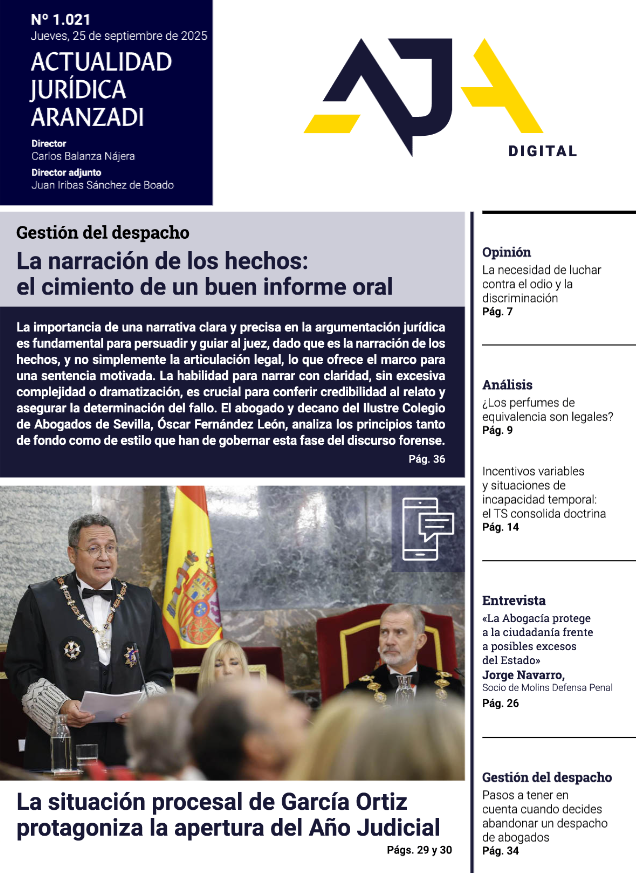 Nº 1.021
Jueves, 25 de septiembre de 2025
ACTUALIDAD JURÍDICA ARANZADI
Director
Carlos Balanza Nájera
Director adjunto
Juan Iribas Sánchez de Boado

AJA
DIGITAL

Gestión del despacho
La narración de los hechos: el cimiento de un buen informe oral

La importancia de una narrativa clara y precisa en la argumentación jurídica es fundamental para persuadir y guiar al juez, dado que es la narración de los hechos, y no simplemente la articulación legal, lo que ofrece el marco para una sentencia motivada. La habilidad para narrar con claridad, sin excesiva complejidad o dramatización, es crucial para conferir credibilidad al relato y asegurar la determinación del fallo. El abogado y decano del Ilustre Colegio de Abogados de Sevilla, Óscar Fernández León, analiza los principios tanto de fondo como de estilo que han de gobernar esta fase del discurso forense.
Pág. 36

La situación procesal de García Ortiz protagoniza la apertura del Año Judicial
Págs. 29 y 30

Opinión
La necesidad de luchar contra el odio y la discriminación
Pág. 7

Análisis
¿Los perfumes de equivalencia son legales?
Pág. 9

Incentivos variables y situaciones de incapacidad temporal: el TS consolida doctrina
Pág. 14

Entrevista
«La Abogacía protege a la ciudadanía frente a posibles excesos del Estado»
Jorge Navarro,
Socio de Molins Defensa Penal
Pág. 26

Gestión del despacho
Pasos a tener en cuenta cuando decides abandonar un despacho de abogados
Pág. 34